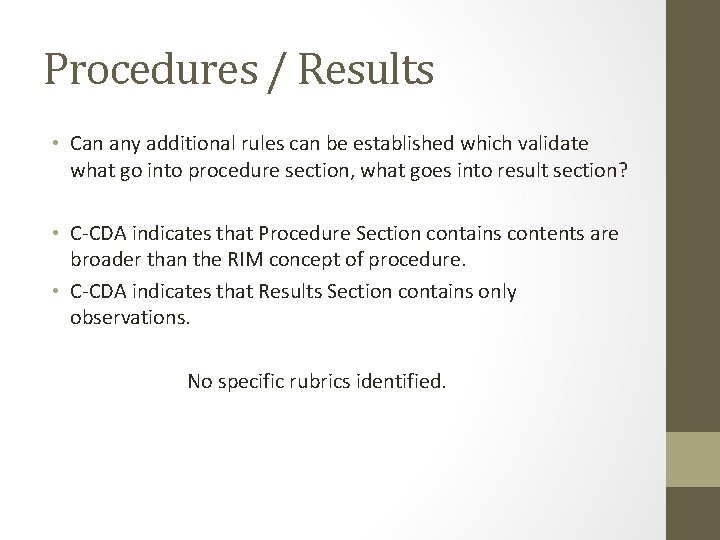 Procedures / Results

• Can any additional rules can be established which validate what go into procedure section, what goes into result section?

• C-CDA indicates that Procedure Section contains contents are broader than the RIM concept of procedure.

• C-CDA indicates that Results Section contains only observations.

No specific rubrics identified.